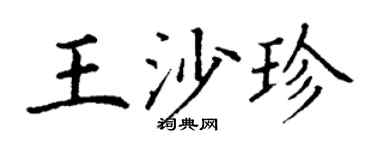 王沙珍
词典网